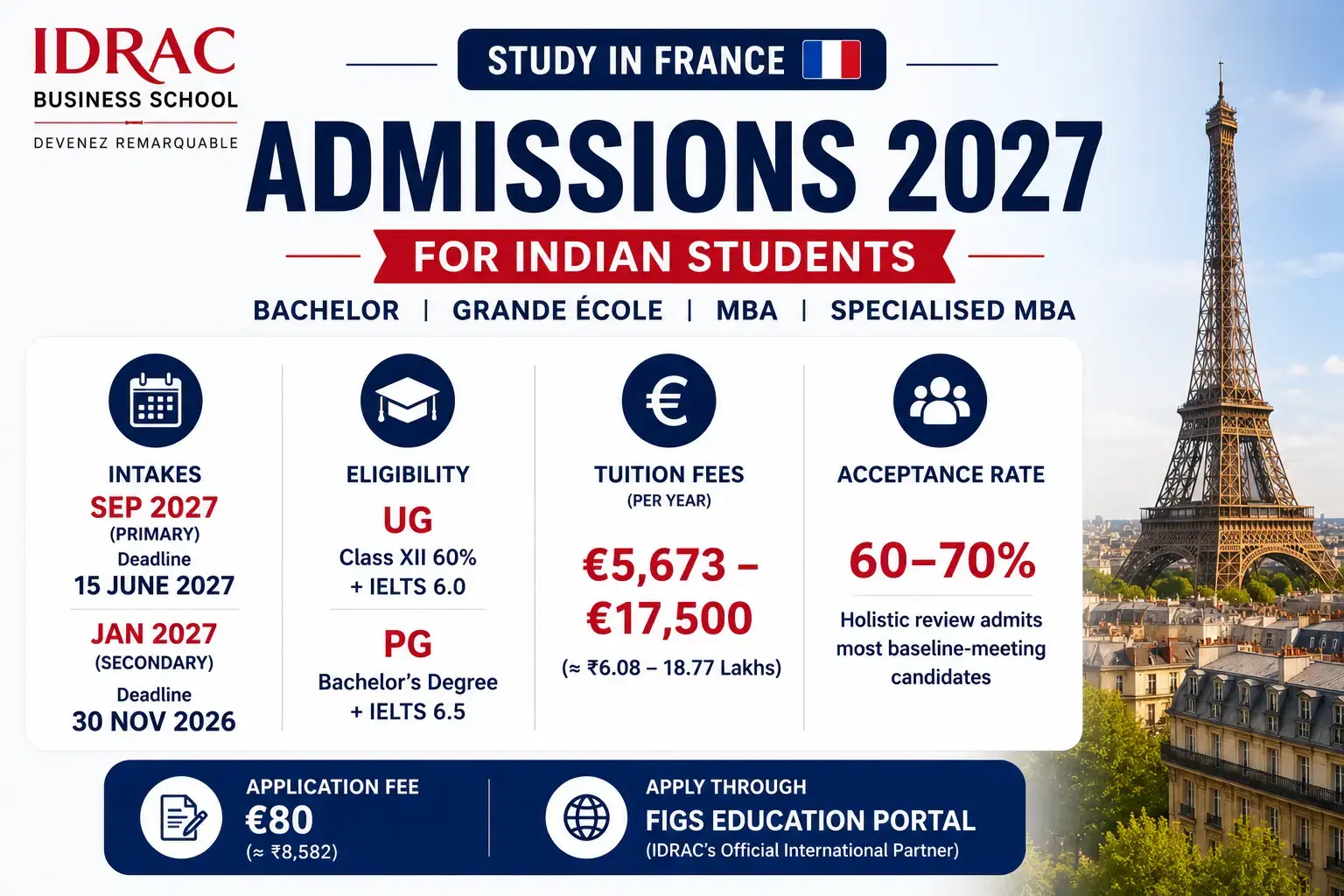 IDRAC
BUSINESS SCHOOL
DEVENEZ REMARQUABLE

STUDY IN FRANCE

ADMISSIONS 2027

FOR INDIAN STUDENTS

BACHELOR | GRANDE ÉCOLE | MBA | SPECIALISED MBA

INTAKES
SEP 2027
(PRIMARY)
Deadline
15 JUNE 2027
JAN 2027
(SECONDARY)
Deadline
30 NOV 2026

ELIGIBILITY
UG
Class XII 60% + IELTS 6.0
PG
Bachelor's Degree + IELTS 6.5

TUITION FEES
(PER YEAR)
€5,673 – €17,500
(≈ ₹6.08 – 18.77 Lakhs)

ACCEPTANCE RATE
60–70%
Holistic review admits most baseline-meeting candidates

APPLICATION FEE
€80
(≈ ₹8,582)

APPLY THROUGH
FIGS EDUCATION PORTAL
(IDRAC's Official International Partner)